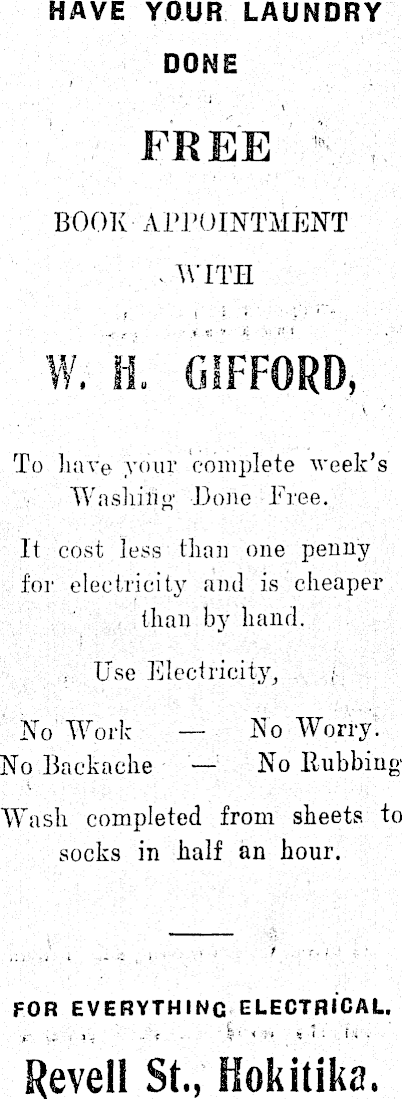 HAVE YOUR LAUNDRY DONE

FREE

BOOK APPOINTMENT WITH

W. H. GIFFORD,

To have your complete week's Washing Done Free.

It cost less than one penny for electricity and is cheaper than by hand.

Use Electricity,

No Work — No Worry.
No Backache — No Rubbing

Wash completed from sheets to socks in half an hour.

FOR EVERYTHING ELECTRICAL.

Revell St., Hokitika.